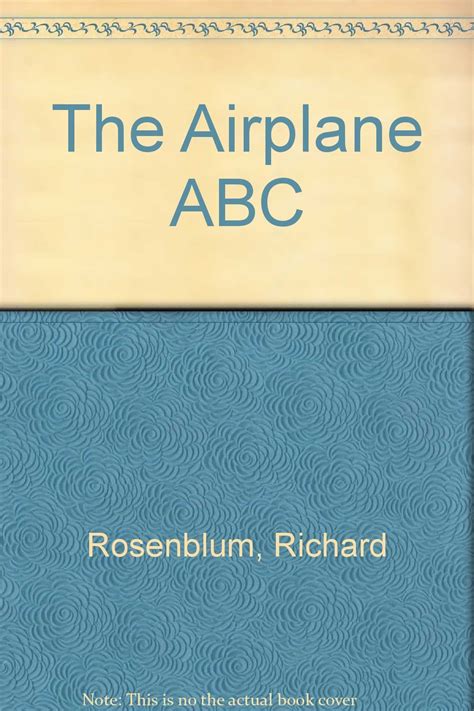 The Airplane ABC

Rosenblum, Richard

Note: This is no the actual book cover